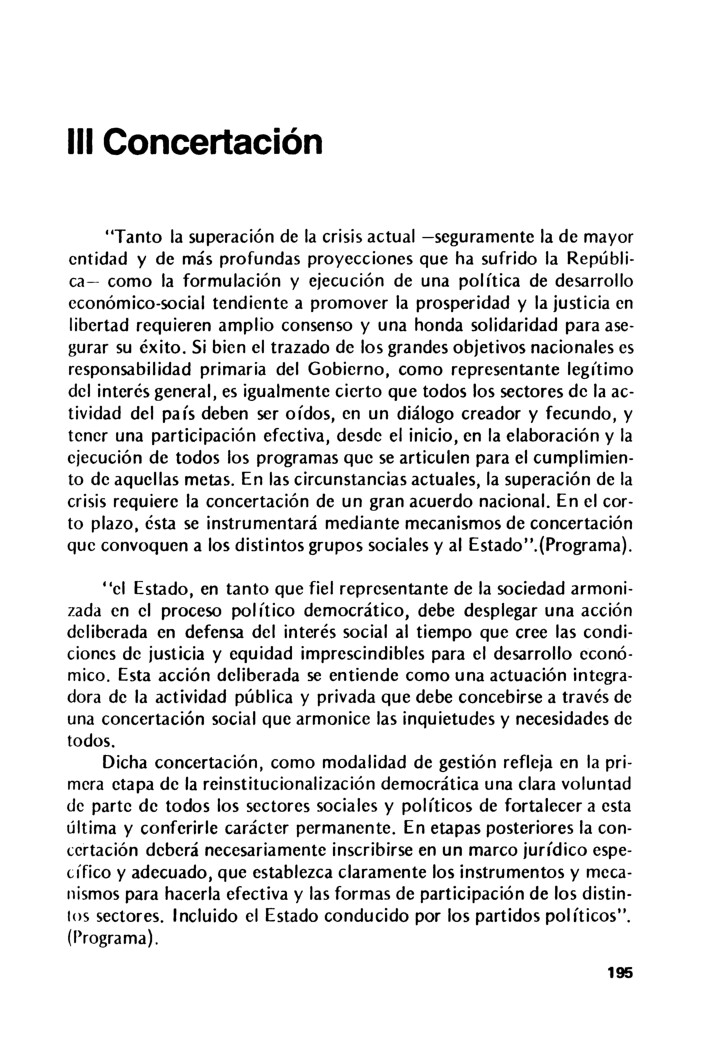 III Concertación

"Tanto la superación de la crisis actual —seguramente la de mayor entidad y de más profundas proyecciones que ha sufrido la República— como la formulación y ejecución de una política de desarrollo económico-social tendiente a promover la prosperidad y la justicia en libertad requieren amplio consenso y una honda solidaridad para asegurar su éxito. Si bien el trazado de los grandes objetivos nacionales es responsabilidad primaria del Gobierno, como representante legítimo del interés general, es igualmente cierto que todos los sectores de la actividad del país deben ser oídos, en un diálogo creador y fecundo, y tener una participación efectiva, desde el inicio, en la elaboración y la ejecución de todos los programas que se articulen para el cumplimiento de aquellas metas. En las circunstancias actuales, la superación de la crisis requiere la concertación de un gran acuerdo nacional. En el corto plazo, ésta se instrumentará mediante mecanismos de concertación que convoquen a los distintos grupos sociales y al Estado".(Programa).

"el Estado, en tanto que fiel representante de la sociedad armonizada en el proceso político democrático, debe desplegar una acción deliberada en defensa del interés social al tiempo que cree las condiciones de justicia y equidad imprescindibles para el desarrollo económico. Esta acción deliberada se entiende como una actuación integradora de la actividad pública y privada que debe concebirse a través de una concertación social que armonice las inquietudes y necesidades de todos.

Dicha concertación, como modalidad de gestión refleja en la primera etapa de la reinstitucionalización democrática una clara voluntad de parte de todos los sectores sociales y políticos de fortalecer a esta última y conferirle carácter permanente. En etapas posteriores la concertación deberá necesariamente inscribirse en un marco jurídico específico y adecuado, que establezca claramente los instrumentos y mecanismos para hacerla efectiva y las formas de participación de los distintos sectores. Incluido el Estado conducido por los partidos políticos". (Programa).

195